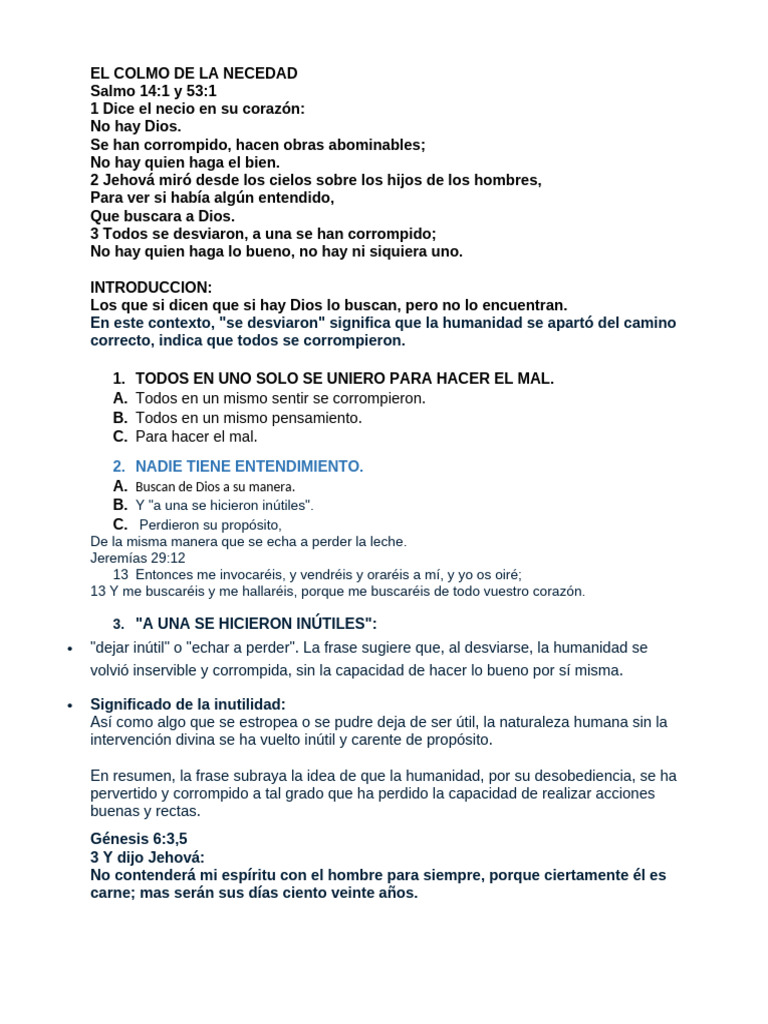 EL COLMO DE LA NECEDAD
Salmo 14:1 y 53:1
1 Dice el necio en su corazón:
No hay Dios.
Se han corrompido, hacen obras abominables;
No hay quien haga el bien.
2 Jehová miró desde los cielos sobre los hijos de los hombres,
Para ver si había algún entendido,
Que buscara a Dios.
3 Todos se desviaron, a una se han corrompido;
No hay quien haga lo bueno, no hay ni siquiera uno.

INTRODUCCION:
Los que si dicen que si hay Dios lo buscan, pero no lo encuentran.
En este contexto, "se desviaron" significa que la humanidad se apartó del camino correcto, indica que todos se corrompieron.

1. TODOS EN UNO SOLO SE UNIERO PARA HACER EL MAL.
A. Todos en un mismo sentir se corrompieron.
B. Todos en un mismo pensamiento.
C. Para hacer el mal.

2. NADIE TIENE ENTENDIMIENTO.
A. Buscan de Dios a su manera.
B. Y "a una se hicieron inútiles".
C. Perdieron su propósito,
De la misma manera que se echa a perder la leche.
Jeremías 29:12
13 Entonces me invocaréis, y vendréis y oraréis a mí, y yo os oiré;
13 Y me buscaréis y me hallaréis, porque me buscaréis de todo vuestro corazón.

3. "A UNA SE HICIERON INÚTILES":
• "dejar inútil" o "echar a perder". La frase sugiere que, al desviarse, la humanidad se volvió inservible y corrompida, sin la capacidad de hacer lo bueno por sí misma.

• Significado de la inutilidad:
Así como algo que se estropea o se pudre deja de ser útil, la naturaleza humana sin la intervención divina se ha vuelto inútil y carente de propósito.

En resumen, la frase subraya la idea de que la humanidad, por su desobediencia, se ha pervertido y corrompido a tal grado que ha perdido la capacidad de realizar acciones buenas y rectas.

Génesis 6:3,5
3 Y dijo Jehová:
No contenderá mi espíritu con el hombre para siempre, porque ciertamente él es carne; mas serán sus días ciento veinte años.